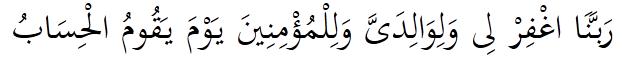 رَبَّنَا اغْفِرْ لِى وَلِوَالِدَىَّ وَلِلْمُؤْمِنِينَ يَوْمَ يَقُومُ الْحِسَابُ